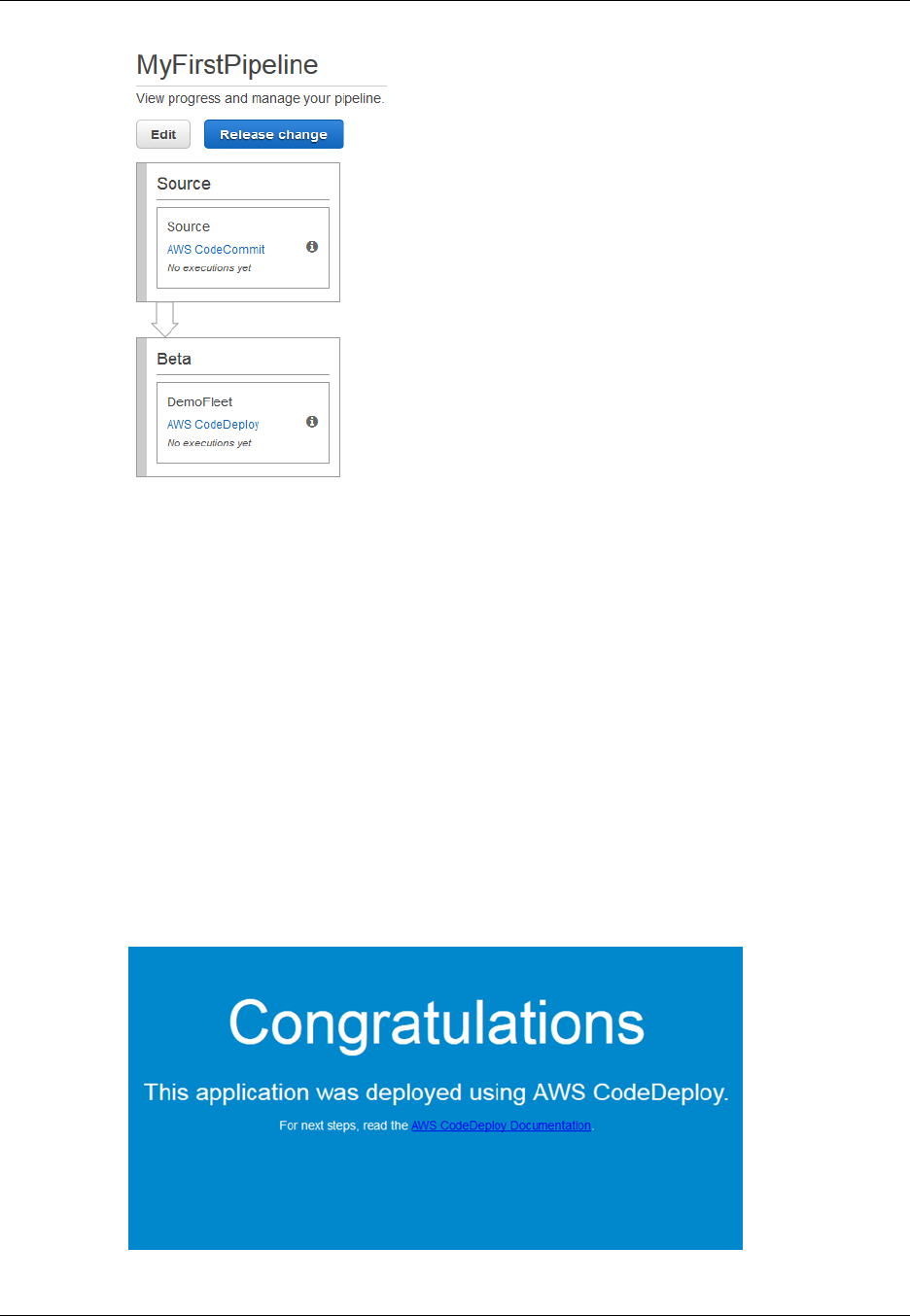 MyFirstPipeline

View progress and manage your pipeline.

Edit

Release change

Source

Source

AWS CodeCommit

No executions yet

Beta

DemoFleet

AWS CodeDeploy

No executions yet

Congratulations

This application was deployed using AWS CodeDeploy.

For next steps, read the AWS CodeDeploy Documentation.